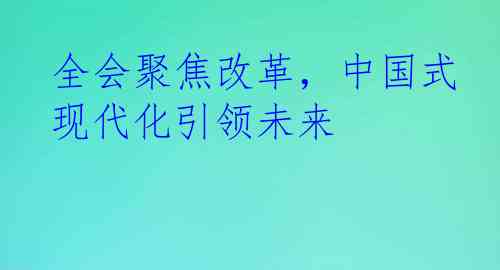 全会聚焦改革，中国式现代化引领未来